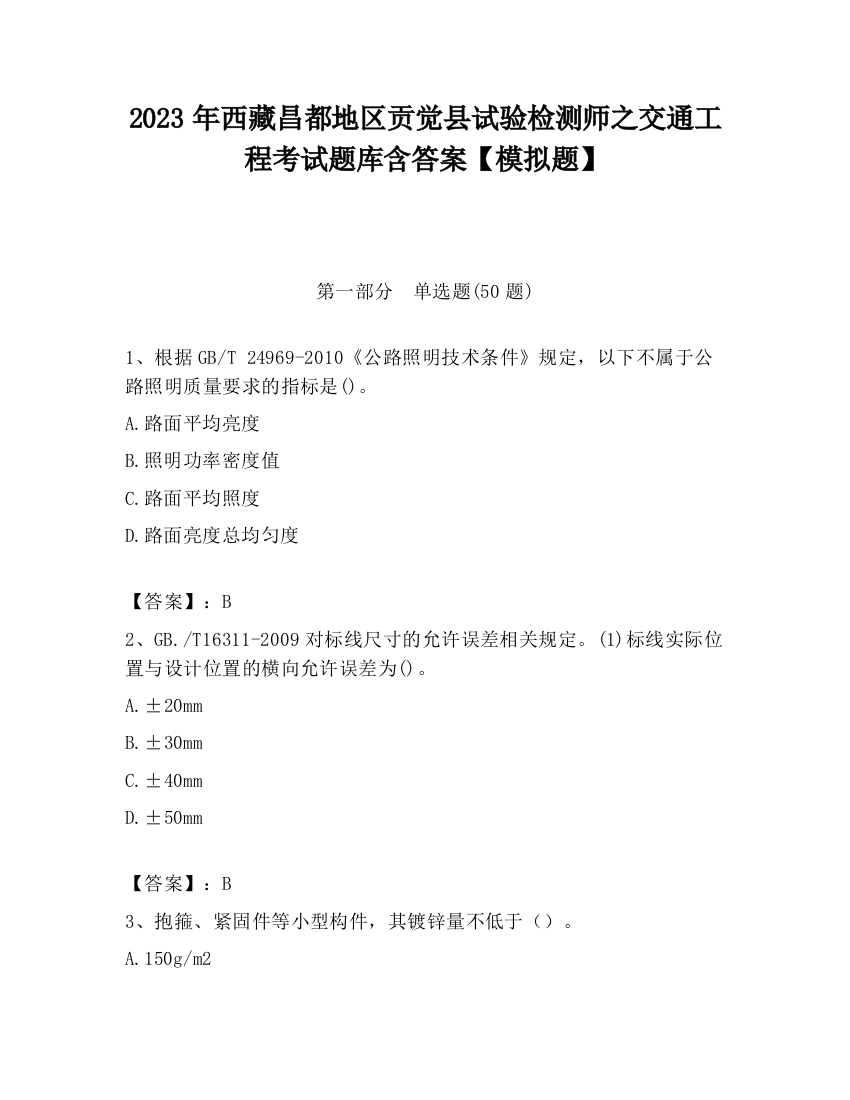 2023 年西藏昌都地区贡觉县试验检测师之交通工程考试题库含答案【模拟题】

第一部分　单选题(50 题)

1、根据 GB/T 24969-2010《公路照明技术条件》规定，以下不属于公路照明质量要求的指标是()。

A.路面平均亮度

B.照明功率密度值

C.路面平均照度

D.路面亮度总均匀度

【答案】：B

2、GB./T16311-2009 对标线尺寸的允许误差相关规定。(1)标线实际位置与设计位置的横向允许误差为()。

A.±20mm

B.±30mm

C.±40mm

D.±50mm

【答案】：B

3、抱箍、紧固件等小型构件，其镀锌量不低于（）。

A.150g/m2